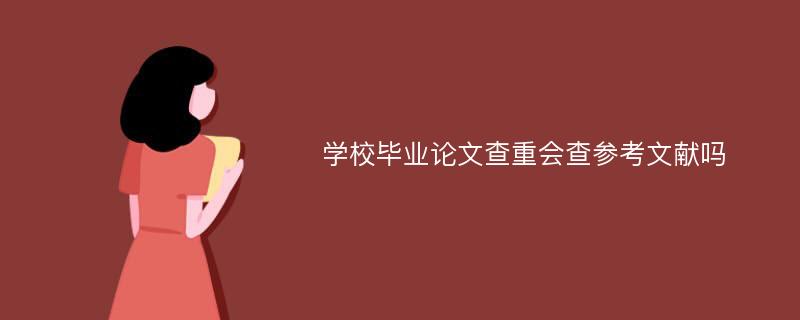 学校毕业论文查重会查参考文献吗